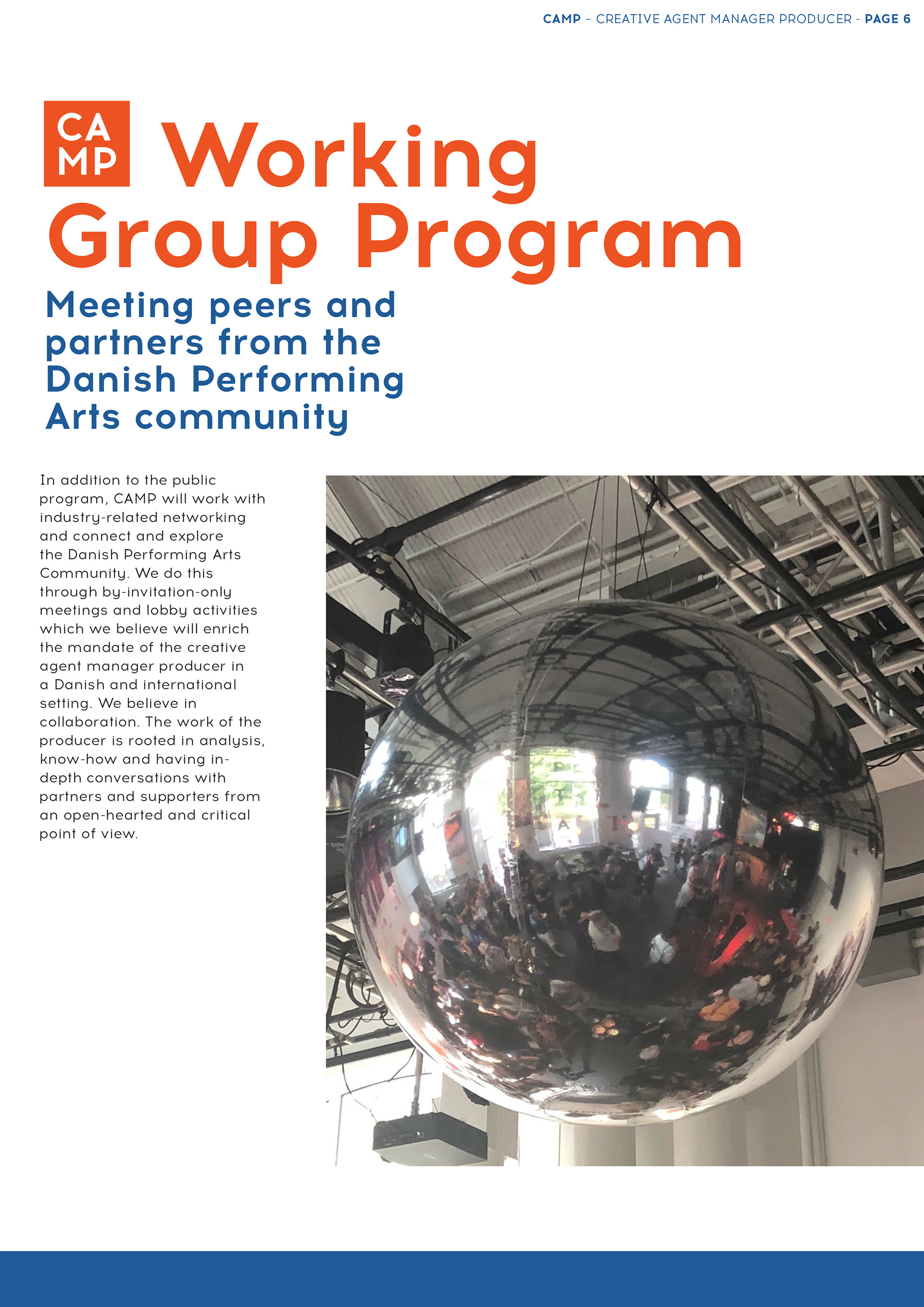 CAMP – CREATIVE AGENT MANAGER PRODUCER - PAGE 6

CA
MP

Working Group Program

Meeting peers and partners from the Danish Performing Arts community

In addition to the public program, CAMP will work with industry-related networking and connect and explore the Danish Performing Arts Community. We do this through by-invitation-only meetings and lobby activities which we believe will enrich the mandate of the creative agent manager producer in a Danish and international setting. We believe in collaboration. The work of the producer is rooted in analysis, know-how and having in-depth conversations with partners and supporters from an open-hearted and critical point of view.